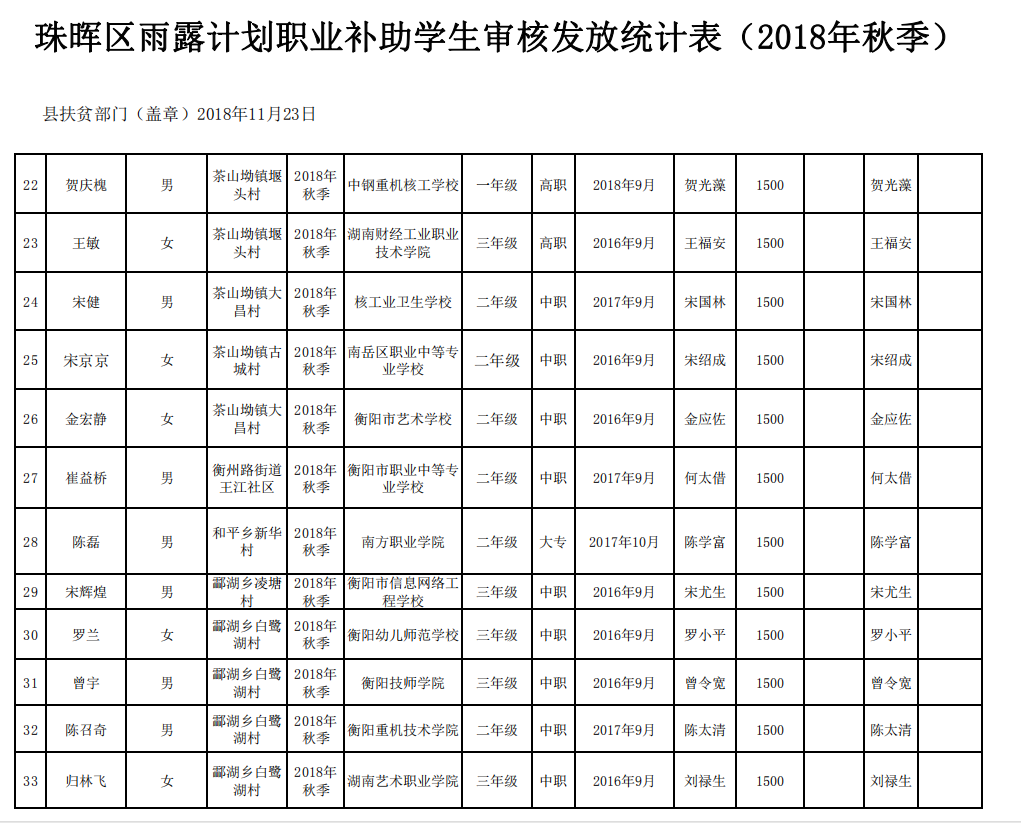 珠晖区雨露计划职业补助学生审核发放统计表（2018年秋季）

县扶贫部门（盖章）2018年11月23日

| 22 | 贺庆槐 | 男 | 茶山坳镇堰头村 | 2018年秋季 | 中钢重机核工学校 | 一年级 | 高职 | 2018年9月 | 贺光藻 | 1500 |  | 贺光藻 |  |
|---|---|---|---|---|---|---|---|---|---|---|---|---|---|
| 23 | 王敏 | 女 | 茶山坳镇堰头村 | 2018年秋季 | 湖南财经工业职业技术学院 | 三年级 | 高职 | 2016年9月 | 王福安 | 1500 |  | 王福安 |  |
| 24 | 宋健 | 男 | 茶山坳镇大昌村 | 2018年秋季 | 核工业卫生学校 | 二年级 | 中职 | 2017年9月 | 宋国林 | 1500 |  | 宋国林 |  |
| 25 | 宋京京 | 女 | 茶山坳镇古城村 | 2018年秋季 | 南岳区职业中等专业学校 | 二年级 | 中职 | 2016年9月 | 宋绍成 | 1500 |  | 宋绍成 |  |
| 26 | 金宏静 | 女 | 茶山坳镇大昌村 | 2018年秋季 | 衡阳市艺术学校 | 二年级 | 中职 | 2016年9月 | 金应佐 | 1500 |  | 金应佐 |  |
| 27 | 崔益桥 | 男 | 衡州路街道王江社区 | 2018年秋季 | 衡阳市职业中等专业学校 | 二年级 | 中职 | 2017年9月 | 何太借 | 1500 |  | 何太借 |  |
| 28 | 陈磊 | 男 | 和平乡新华村 | 2018年秋季 | 南方职业学院 | 二年级 | 大专 | 2017年10月 | 陈学富 | 1500 |  | 陈学富 |  |
| 29 | 宋辉煌 | 男 | 酃湖乡凌塘村 | 2018年秋季 | 衡阳市信息网络工程学校 | 三年级 | 中职 | 2016年9月 | 宋尤生 | 1500 |  | 宋尤生 |  |
| 30 | 罗兰 | 女 | 酃湖乡白鹭湖村 | 2018年秋季 | 衡阳幼儿师范学校 | 三年级 | 中职 | 2016年9月 | 罗小平 | 1500 |  | 罗小平 |  |
| 31 | 曾宇 | 男 | 酃湖乡白鹭湖村 | 2018年秋季 | 衡阳技师学院 | 三年级 | 中职 | 2016年9月 | 曾令宽 | 1500 |  | 曾令宽 |  |
| 32 | 陈召奇 | 男 | 酃湖乡白鹭湖村 | 2018年秋季 | 衡阳重机技术学院 | 二年级 | 中职 | 2017年9月 | 陈太清 | 1500 |  | 陈太清 |  |
| 33 | 归林飞 | 女 | 酃湖乡白鹭湖村 | 2018年秋季 | 湖南艺术职业学院 | 三年级 | 中职 | 2016年9月 | 刘禄生 | 1500 |  | 刘禄生 |  |